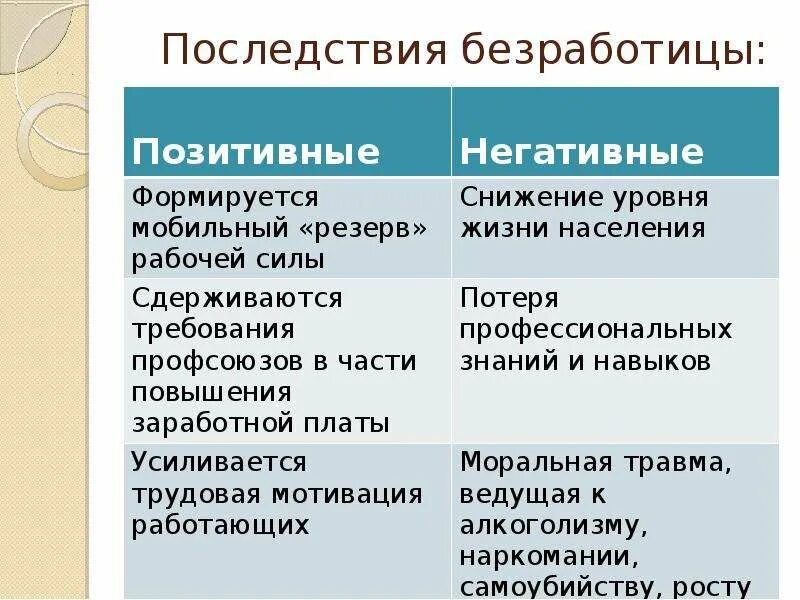 Последствия безработицы:

| Позитивные | Негативные |
|---|---|
| Формируется мобильный «резерв» рабочей силы | Снижение уровня жизни населения |
| Сдерживаются требования профсоюзов в части повышения заработной платы | Потеря профессиональных знаний и навыков |
| Усиливается трудовая мотивация работающих | Моральная травма, ведущая к алкоголизму, наркомании, самоубийству, росту |